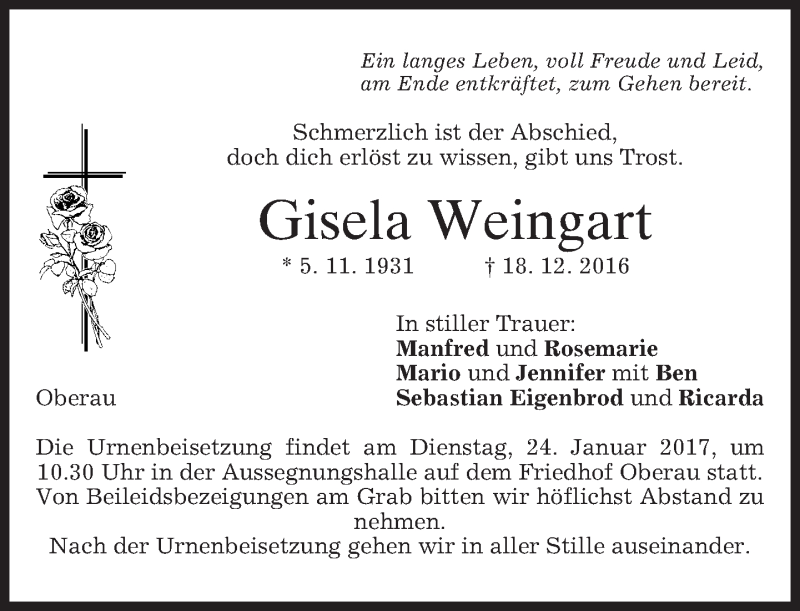 Ein langes Leben, voll Freude und Leid,
am Ende entkräftet, zum Gehen bereit.

Schmerzlich ist der Abschied,
doch dich erlöst zu wissen, gibt uns Trost.

Gisela Weingart

* 5. 11. 1931 † 18. 12. 2016

In stiller Trauer:
Manfred und Rosemarie
Mario und Jennifer mit Ben
Sebastian Eigenbrod und Ricarda

Oberau

Die Urnenbeisetzung findet am Dienstag, 24. Januar 2017, um 10.30 Uhr in der Aussegnungshalle auf dem Friedhof Oberau statt. Von Beileidsbezeigungen am Grab bitten wir höflichst Abstand zu nehmen.
Nach der Urnenbeisetzung gehen wir in aller Stille auseinander.